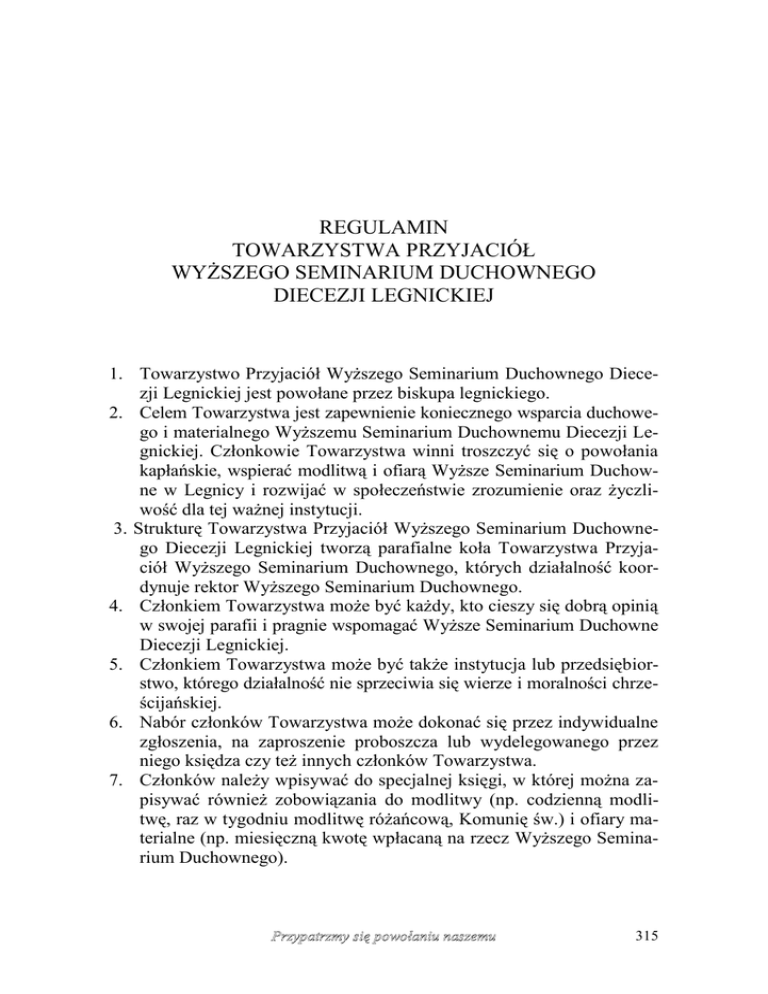 REGULAMIN
TOWARZYSTWA PRZYJACIÓŁ
WYŻSZEGO SEMINARIUM DUCHOWNEGO
DIECEZJI LEGNICKIEJ

1. Towarzystwo Przyjaciół Wyższego Seminarium Duchownego Diecezji Legnickiej jest powołane przez biskupa legnickiego.
2. Celem Towarzystwa jest zapewnienie koniecznego wsparcia duchowego i materialnego Wyższemu Seminarium Duchownemu Diecezji Legnickiej. Członkowie Towarzystwa winni troszczyć się o powołania kapłańskie, wspierać modlitwą i ofiarą Wyższe Seminarium Duchowne w Legnicy i rozwijać w społeczeństwie zrozumienie oraz życzliwość dla tej ważnej instytucji.
3. Strukturę Towarzystwa Przyjaciół Wyższego Seminarium Duchownego Diecezji Legnickiej tworzą parafialne koła Towarzystwa Przyjaciół Wyższego Seminarium Duchownego, których działalność koordynuje rektor Wyższego Seminarium Duchownego.
4. Członkiem Towarzystwa może być każdy, kto cieszy się dobrą opinią w swojej parafii i pragnie wspomagać Wyższe Seminarium Duchowne Diecezji Legnickiej.
5. Członkiem Towarzystwa może być także instytucja lub przedsiębiorstwo, którego działalność nie sprzeciwia się wierze i moralności chrześcijańskiej.
6. Nabór członków Towarzystwa może dokonać się przez indywidualne zgłoszenia, na zaproszenie proboszcza lub wydelegowanego przez niego księdza czy też innych członków Towarzystwa.
7. Członków należy wpisywać do specjalnej księgi, w której można zapisywać również zobowiązania do modlitwy (np. codzienną modlitwę, raz w tygodniu modlitwę różańcową, Komunię św.) i ofiary materialne (np. miesięczną kwotę wpłacaną na rzecz Wyższego Seminarium Duchownego).

Przypatrzmy się powołaniu naszemu 315